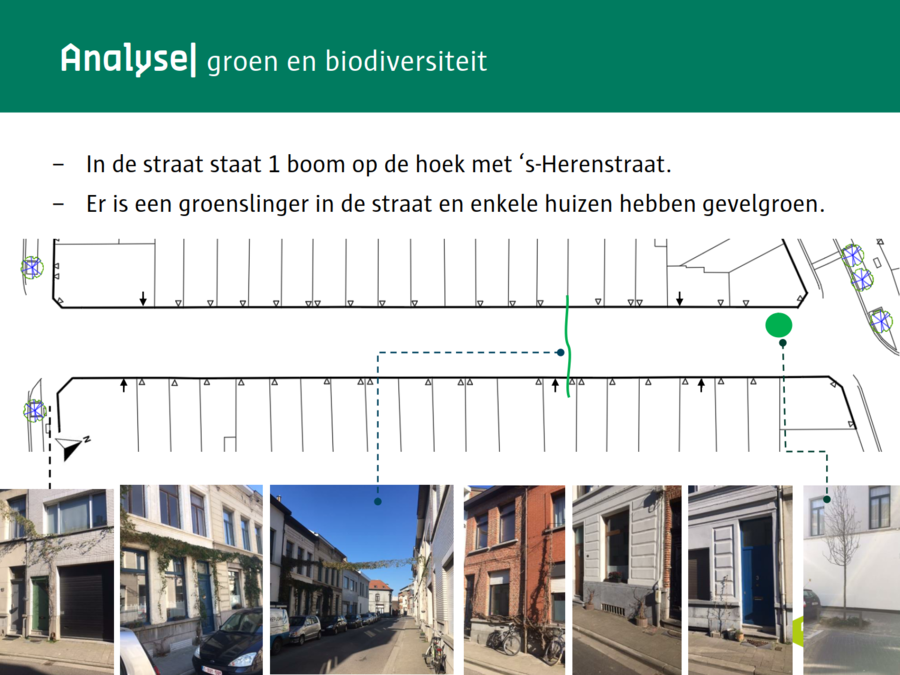 Analyse| groen en biodiversiteit

– In de straat staat 1 boom op de hoek met ‘s-Herenstraat.

– Er is een groenslinger in de straat en enkele huizen hebben gevelgroen.

N